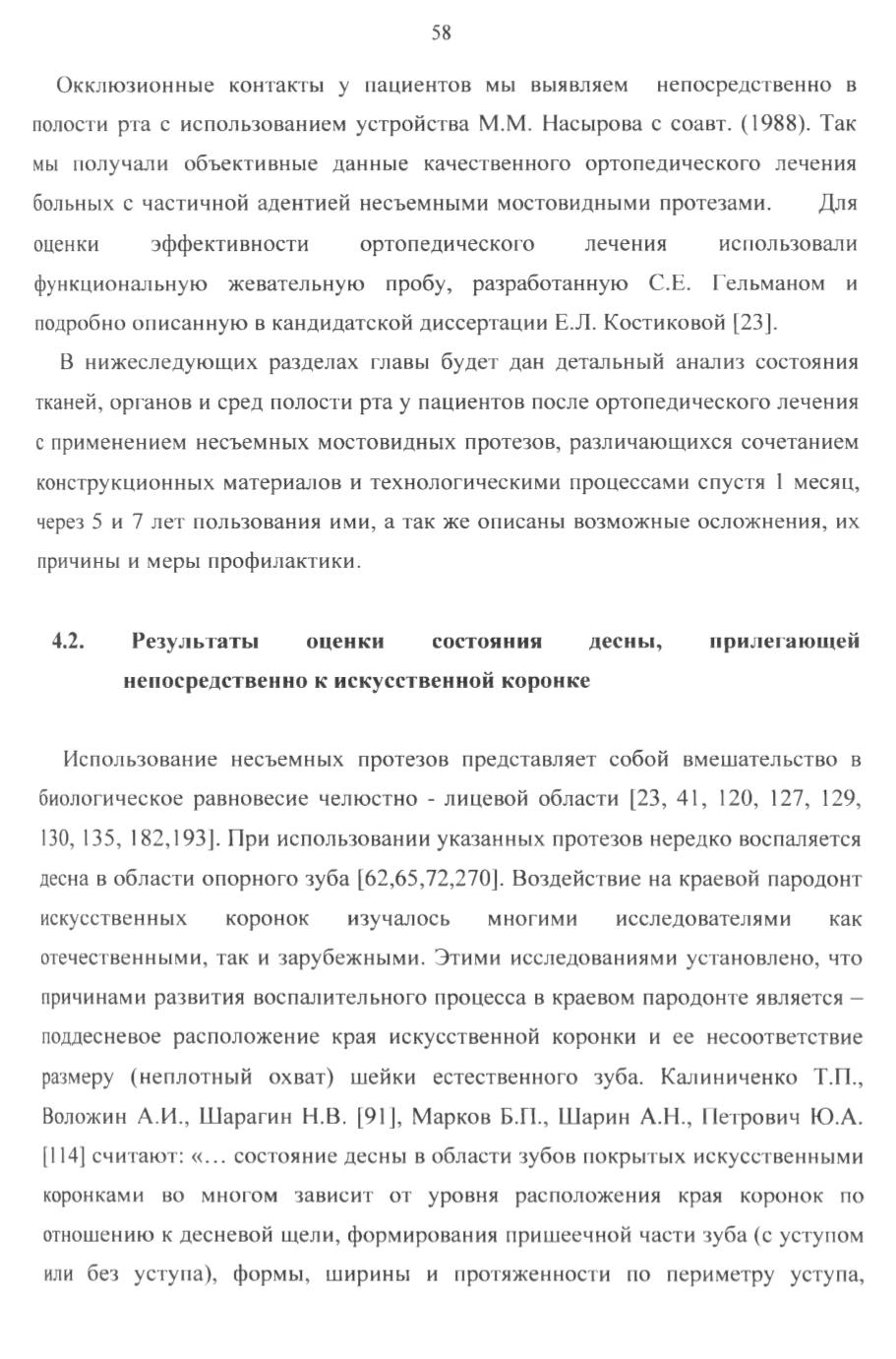 58

Окклюзионные контакты у пациентов мы выявляем непосредственно в полости рта с использованием устройства М.М. Насырова с соавт. (1988). Так мы получали объективные данные качественного ортопедического лечения больных с частичной адентией несъемными мостовидными протезами. Для оценки эффективности ортопедического лечения использовали функциональную жевательную пробу, разработанную С.Е. Гельманом и подробно описанную в кандидатской диссертации Е.Л. Костиковой [23].

В нижеследующих разделах главы будет дан детальный анализ состояния тканей, органов и сред полости рта у пациентов после ортопедического лечения с применением несъемных мостовидных протезов, различающихся сочетанием конструкционных материалов и технологическими процессами спустя 1 месяц, через 5 и 7 лет пользования ими, а так же описаны возможные осложнения, их причины и меры профилактики.

4.2. Результаты оценки состояния десны, прилегающей непосредственно к искусственной коронке

Использование несъемных протезов представляет собой вмешательство в биологическое равновесие челюстно - лицевой области [23, 41, 120, 127, 129, 130, 135, 182,193]. При использовании указанных протезов нередко воспаляется десна в области опорного зуба [62,65,72,270]. Воздействие на краевой пародонт искусственных коронок изучалось многими исследователями как отечественными, так и зарубежными. Этими исследованиями установлено, что причинами развития воспалительного процесса в краевом пародонте является – поддесневое расположение края искусственной коронки и ее несоответствие размеру (неплотный охват) шейки естественного зуба. Калиниченко Т.П., Воложин А.И., Шарагин Н.В. [91], Марков Б.П., Шарин А.Н., Петрович Ю.А. [114] считают: «... состояние десны в области зубов покрытых искусственными коронками во многом зависит от уровня расположения края коронок по отношению к десневой щели, формирования пришеечной части зуба (с уступом или без уступа), формы, ширины и протяженности по периметру уступа,